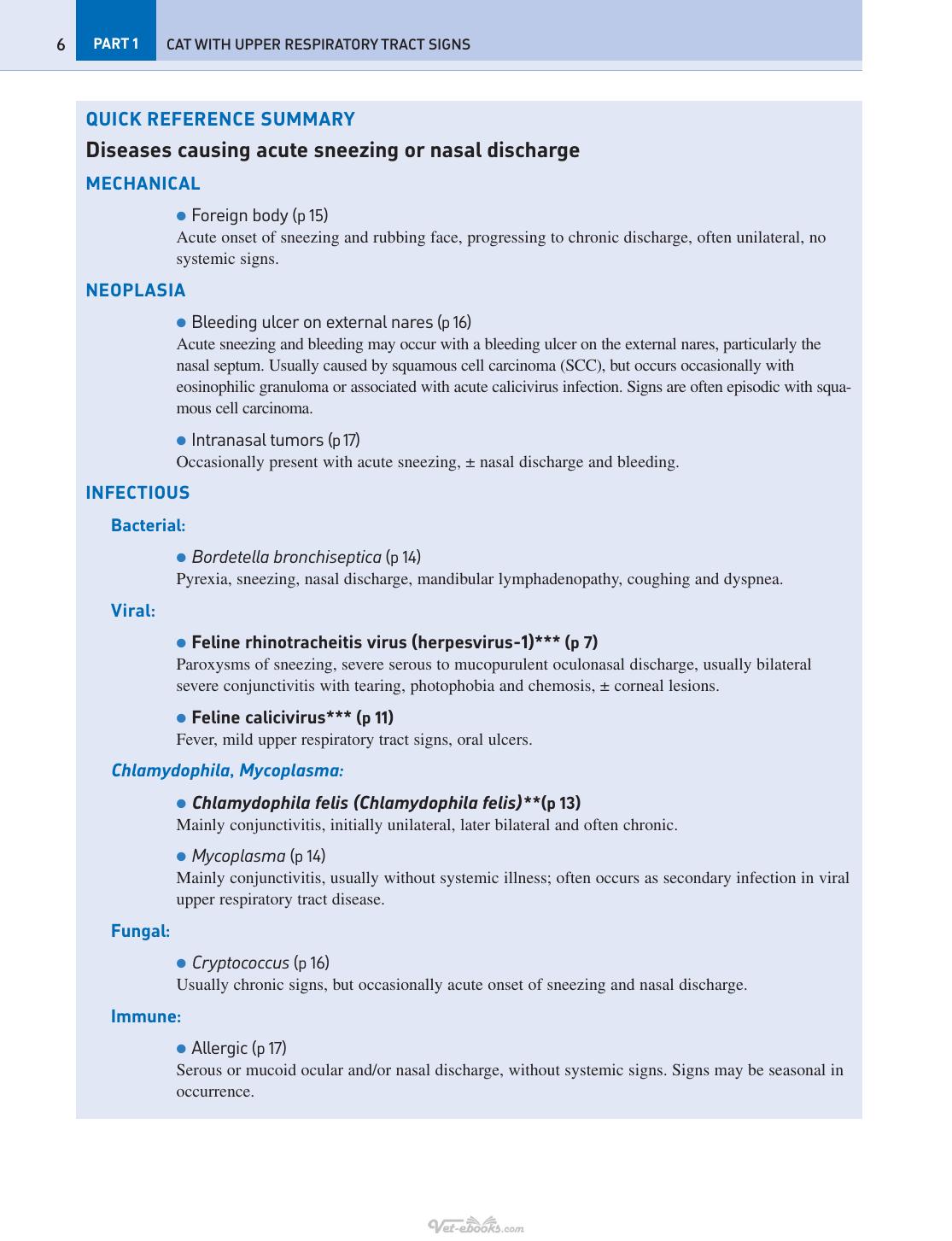 6 PART 1 CAT WITH UPPER RESPIRATORY TRACT SIGNS

QUICK REFERENCE SUMMARY

Diseases causing acute sneezing or nasal discharge

MECHANICAL

• Foreign body (p 15)
Acute onset of sneezing and rubbing face, progressing to chronic discharge, often unilateral, no systemic signs.

NEOPLASIA

• Bleeding ulcer on external nares (p 16)
Acute sneezing and bleeding may occur with a bleeding ulcer on the external nares, particularly the nasal septum. Usually caused by squamous cell carcinoma (SCC), but occurs occasionally with eosinophilic granuloma or associated with acute calicivirus infection. Signs are often episodic with squamous cell carcinoma.

• Intranasal tumors (p 17)
Occasionally present with acute sneezing, ± nasal discharge and bleeding.

INFECTIOUS

Bacterial:

• Bordetella bronchiseptica (p 14)
Pyrexia, sneezing, nasal discharge, mandibular lymphadenopathy, coughing and dyspnea.

Viral:

• Feline rhinotracheitis virus (herpesvirus-1)*** (p 7)
Paroxysms of sneezing, severe serous to mucopurulent oculonasal discharge, usually bilateral severe conjunctivitis with tearing, photophobia and chemosis, ± corneal lesions.

• Feline calicivirus*** (p 11)
Fever, mild upper respiratory tract signs, oral ulcers.

Chlamydophila, Mycoplasma:

• Chlamydophila felis (Chlamydophila felis)**(p 13)
Mainly conjunctivitis, initially unilateral, later bilateral and often chronic.

• Mycoplasma (p 14)
Mainly conjunctivitis, usually without systemic illness; often occurs as secondary infection in viral upper respiratory tract disease.

Fungal:

• Cryptococcus (p 16)
Usually chronic signs, but occasionally acute onset of sneezing and nasal discharge.

Immune:

• Allergic (p 17)
Serous or mucoid ocular and/or nasal discharge, without systemic signs. Signs may be seasonal in occurrence.

Vet-ebooks.com